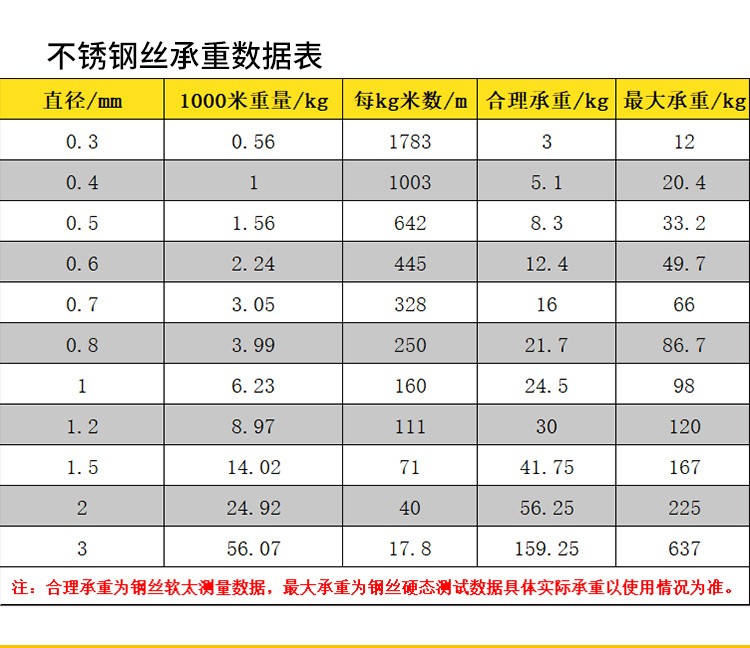 不锈钢丝承重数据表

| 直径/mm | 1000米重量/kg | 每kg米数/m | 合理承重/kg | 最大承重/kg |
|---|---|---|---|---|
| 0.3 | 0.56 | 1783 | 3 | 12 |
| 0.4 | 1 | 1003 | 5.1 | 20.4 |
| 0.5 | 1.56 | 642 | 8.3 | 33.2 |
| 0.6 | 2.24 | 445 | 12.4 | 49.7 |
| 0.7 | 3.05 | 328 | 16 | 66 |
| 0.8 | 3.99 | 250 | 21.7 | 86.7 |
| 1 | 6.23 | 160 | 24.5 | 98 |
| 1.2 | 8.97 | 111 | 30 | 120 |
| 1.5 | 14.02 | 71 | 41.75 | 167 |
| 2 | 24.92 | 40 | 56.25 | 225 |
| 3 | 56.07 | 17.8 | 159.25 | 637 |

注：合理承重为钢丝软太测量数据，最大承重为钢丝硬态测试数据具体实际承重以使用情况为准。